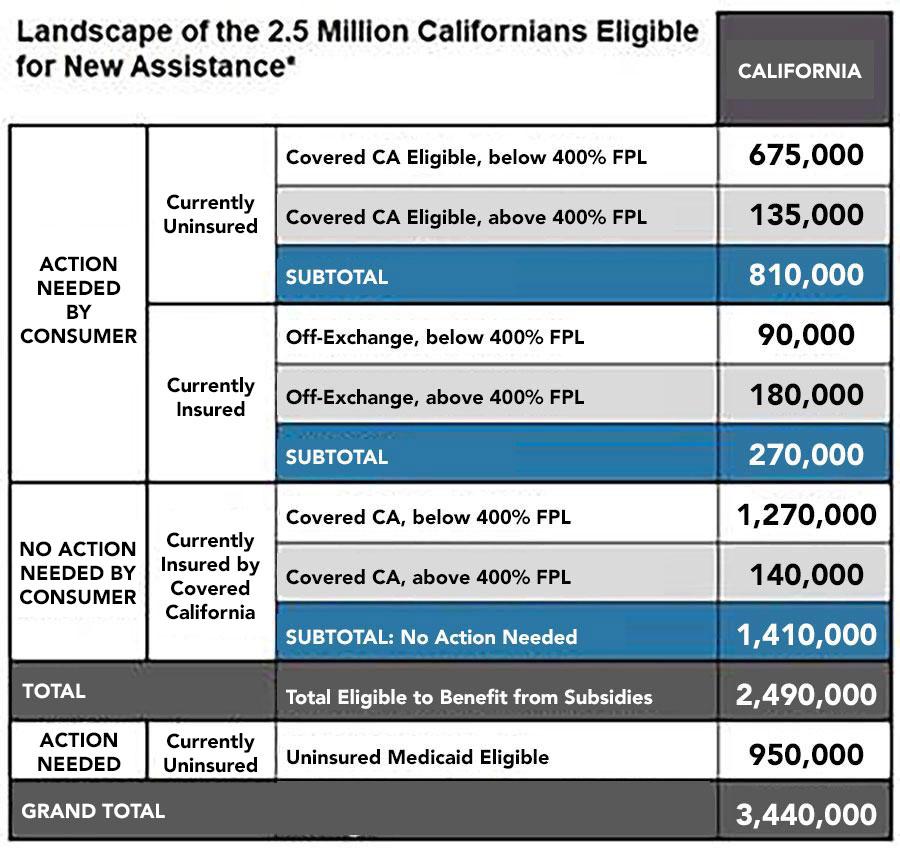 Landscape of the 2.5 Million Californians Eligible for New Assistance*

| | | | CALIFORNIA |
|---|---|---|---|
| ACTION NEEDED BY CONSUMER | Currently Uninsured | Covered CA Eligible, below 400% FPL | 675,000 |
| | | Covered CA Eligible, above 400% FPL | 135,000 |
| | | SUBTOTAL | 810,000 |
| | Currently Insured | Off-Exchange, below 400% FPL | 90,000 |
| | | Off-Exchange, above 400% FPL | 180,000 |
| | | SUBTOTAL | 270,000 |
| NO ACTION NEEDED BY CONSUMER | Currently Insured by Covered California | Covered CA, below 400% FPL | 1,270,000 |
| | | Covered CA, above 400% FPL | 140,000 |
| | | SUBTOTAL: No Action Needed | 1,410,000 |
| TOTAL | | Total Eligible to Benefit from Subsidies | 2,490,000 |
| ACTION NEEDED | Currently Uninsured | Uninsured Medicaid Eligible | 950,000 |
| GRAND TOTAL | | | 3,440,000 |